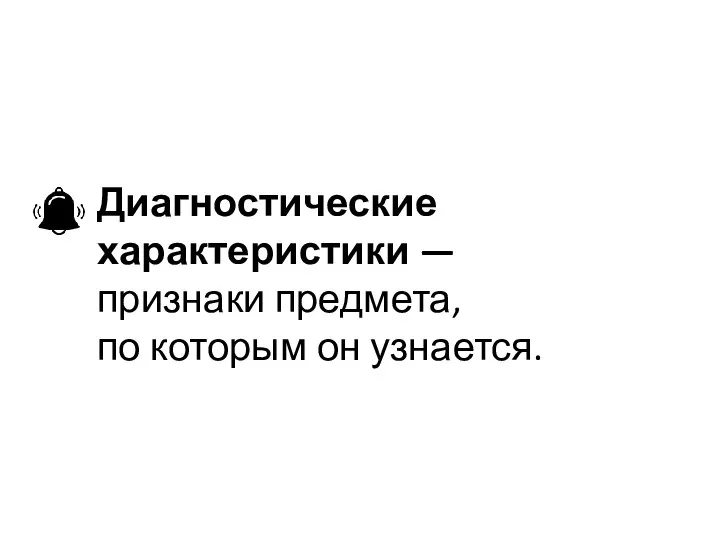 Диагностические характеристики — признаки предмета, по которым он узнается.